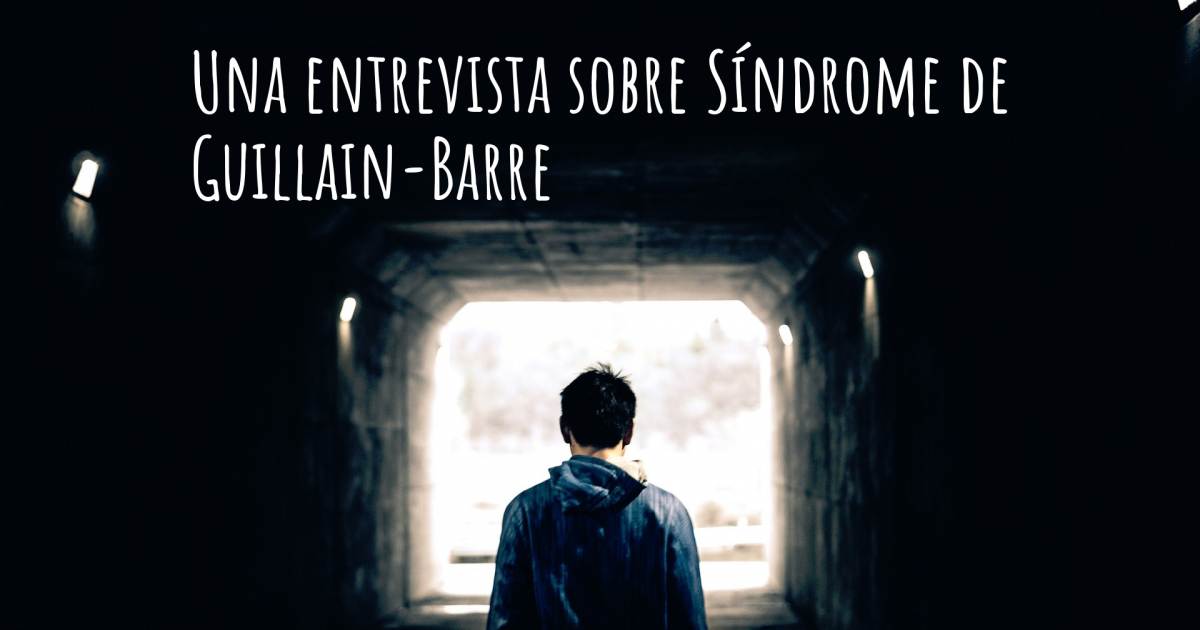 Una entrevista sobre Síndrome de Guillain-Barre